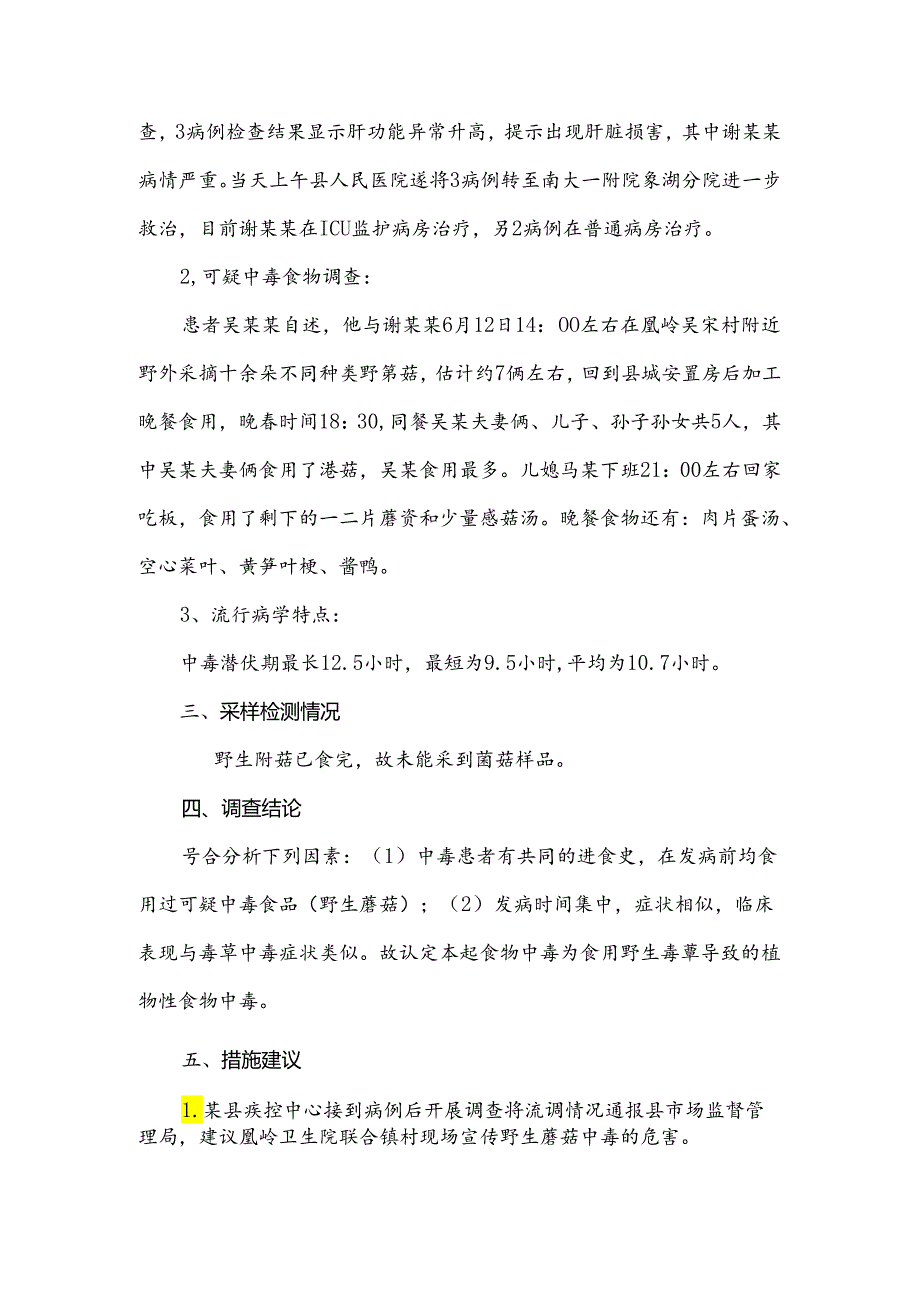 查，3病例检查结果显示肝功能异常升高，提示出现肝脏损害，其中谢某某病情严重。当天上午县人民医院遂将3病例转至南大一附院象湖分院进一步救治，目前谢某某在ICU监护病房治疗，另2病例在普通病房治疗。

2,可疑中毒食物调查：

患者吴某某自述，他与谢某某6月12日14：00左右在凰岭吴宋村附近野外采摘十余朵不同种类野第菇，估计约7俩左右，回到县城安置房后加工晚餐食用，晚春时间18：30,同餐吴某夫妻俩、儿子、孙子孙女共5人，其中吴某夫妻俩食用了港菇，吴某食用最多。儿媳马某下班21：00左右回家吃板，食用了剩下的一二片蘑资和少量感菇汤。晚餐食物还有：肉片蛋汤、空心菜叶、黄笋叶梗、酱鸭。

3、流行病学特点：

中毒潜伏期最长12.5小时，最短为9.5小时,平均为10.7小时。

三、采样检测情况

野生附菇已食完，故未能采到菌菇样品。

四、调查结论

号合分析下列因素：（1）中毒患者有共同的进食史，在发病前均食用过可疑中毒食品（野生蘑菇）；（2）发病时间集中，症状相似，临床表现与毒草中毒症状类似。故认定本起食物中毒为食用野生毒蕈导致的植物性食物中毒。

五、措施建议

1.某县疾控中心接到病例后开展调查将流调情况通报县市场监督管理局，建议凰岭卫生院联合镇村现场宣传野生蘑菇中毒的危害。